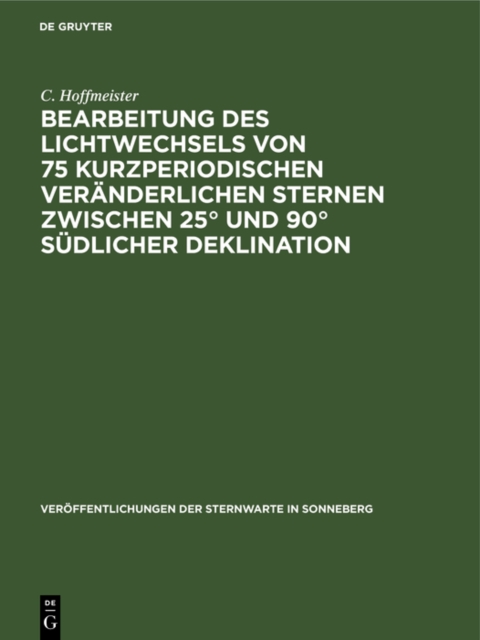 DE GRUYTER

C. Hoffmeister

BEARBEITUNG DES LICHTWECHSELS VON 75 KURZPERIODISCHEN VERÄNDERLICHEN STERNEN ZWISCHEN 25° UND 90° SÜDLICHER DEKLINATION

VERÖFFENTLICHUNGEN DER STERNWARTE IN SONNEBERG

DE
G